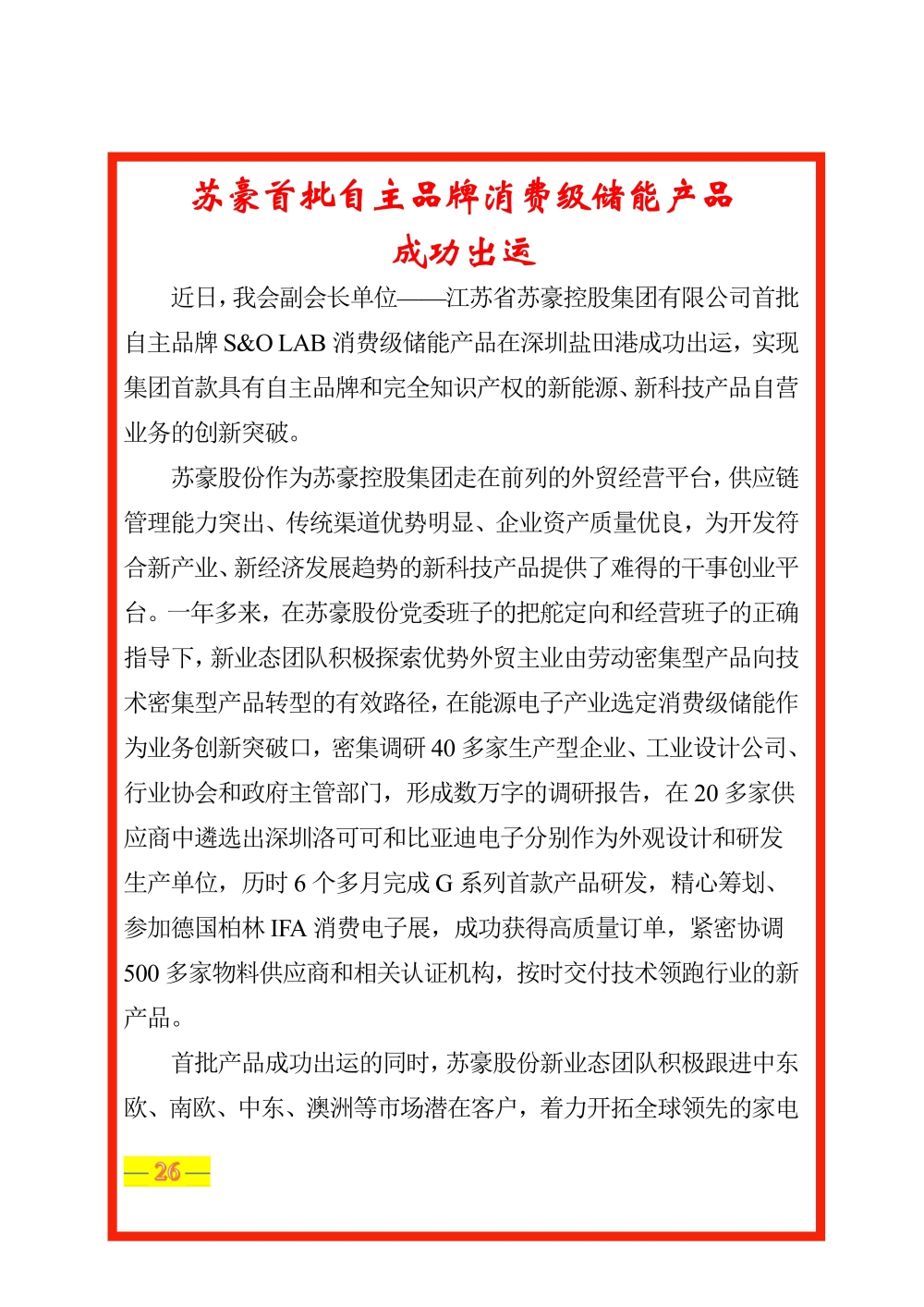 苏豪首批自主品牌消费级储能产品
成功出运

近日，我会副会长单位——江苏省苏豪控股集团有限公司首批自主品牌 S&O LAB 消费级储能产品在深圳盐田港成功出运，实现集团首款具有自主品牌和完全知识产权的新能源、新科技产品自营业务的创新突破。

苏豪股份作为苏豪控股集团走在前列的外贸经营平台，供应链管理能力突出、传统渠道优势明显、企业资产质量优良，为开发符合新产业、新经济发展趋势的新科技产品提供了难得的干事创业平台。一年多来，在苏豪股份党委班子的把舵定向和经营班子的正确指导下，新业态团队积极探索优势外贸主业由劳动密集型产品向技术密集型产品转型的有效路径，在能源电子产业选定消费级储能作为业务创新突破口，密集调研 40 多家生产型企业、工业设计公司、行业协会和政府主管部门，形成数万字的调研报告，在 20 多家供应商中遴选出深圳洛可可和比亚迪电子分别作为外观设计和研发生产单位，历时 6 个多月完成 G 系列首款产品研发，精心筹划、参加德国柏林 IFA 消费电子展，成功获得高质量订单，紧密协调 500 多家物料供应商和相关认证机构，按时交付技术领跑行业的新产品。

首批产品成功出运的同时，苏豪股份新业态团队积极跟进中东欧、南欧、中东、澳洲等市场潜在客户，着力开拓全球领先的家电

— 26 —